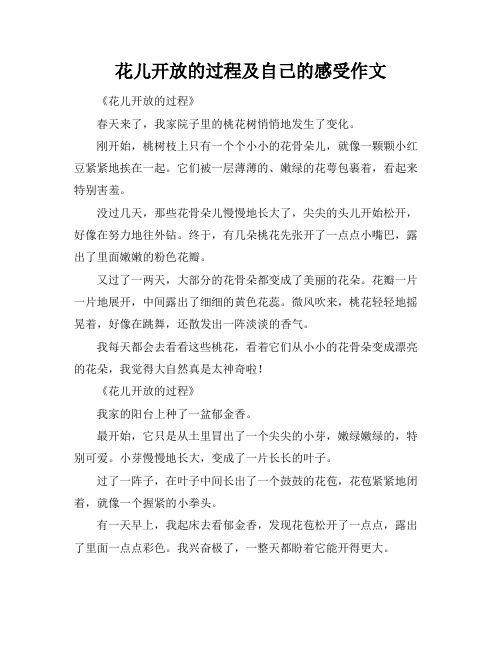 花儿开放的过程及自己的感受作文

《花儿开放的过程》

春天来了，我家院子里的桃花树悄悄地发生了变化。

刚开始，桃树枝上只有一个个小小的花骨朵儿，就像一颗颗小红豆紧紧地挨在一起。它们被一层薄薄的、嫩绿的花萼包裹着，看起来特别害羞。

没过几天，那些花骨朵儿慢慢地长大了，尖尖的头儿开始松开，好像在努力地往外钻。终于，有几朵桃花先张开了一点点小嘴巴，露出了里面嫩嫩的粉色花瓣。

又过了一两天，大部分的花骨朵都变成了美丽的花朵。花瓣一片一片地展开，中间露出了细细的黄色花蕊。微风吹来，桃花轻轻地摇晃着，好像在跳舞，还散发出一阵淡淡的香气。

我每天都会去看看这些桃花，看着它们从小小的花骨朵变成漂亮的花朵，我觉得大自然真是太神奇啦！

《花儿开放的过程》

我家的阳台上种了一盆郁金香。

最开始，它只是从土里冒出了一个尖尖的小芽，嫩绿嫩绿的，特别可爱。小芽慢慢地长大，变成了一片长长的叶子。

过了一阵子，在叶子中间长出了一个鼓鼓的花苞，花苞紧紧地闭着，就像一个握紧的小拳头。

有一天早上，我起床去看郁金香，发现花苞松开了一点点，露出了里面一点点彩色。我兴奋极了，一整天都盼着它能开得更大。